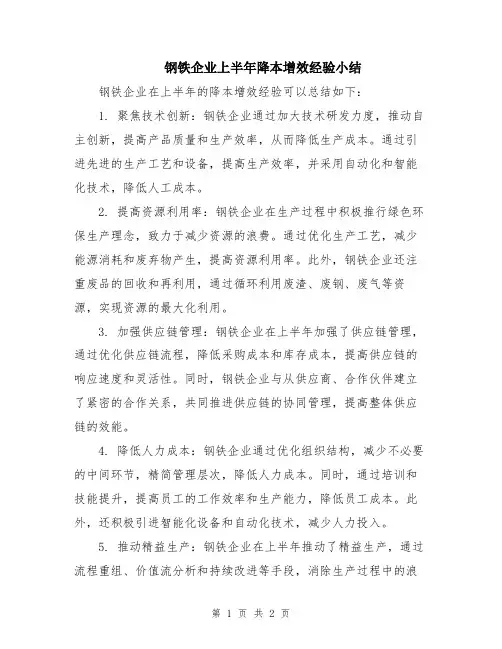 钢铁企业上半年降本增效经验小结

钢铁企业在上半年的降本增效经验可以总结如下：

1. 聚焦技术创新：钢铁企业通过加大技术研发力度，推动自主创新，提高产品质量和生产效率，从而降低生产成本。通过引进先进的生产工艺和设备，提高生产效率，并采用自动化和智能化技术，降低人工成本。

2. 提高资源利用率：钢铁企业在生产过程中积极推行绿色环保生产理念，致力于减少资源的浪费。通过优化生产工艺，减少能源消耗和废弃物产生，提高资源利用率。此外，钢铁企业还注重废品的回收和再利用，通过循环利用废渣、废钢、废气等资源，实现资源的最大化利用。

3. 加强供应链管理：钢铁企业在上半年加强了供应链管理，通过优化供应链流程，降低采购成本和库存成本，提高供应链的响应速度和灵活性。同时，钢铁企业与从供应商、合作伙伴建立了紧密的合作关系，共同推进供应链的协同管理，提高整体供应链的效能。

4. 降低人力成本：钢铁企业通过优化组织结构，减少不必要的中间环节，精简管理层次，降低人力成本。同时，通过培训和技能提升，提高员工的工作效率和生产能力，降低员工成本。此外，还积极引进智能化设备和自动化技术，减少人力投入。

5. 推动精益生产：钢铁企业在上半年推动了精益生产，通过流程重组、价值流分析和持续改进等手段，消除生产过程中的浪

第 1 页 共 2 页